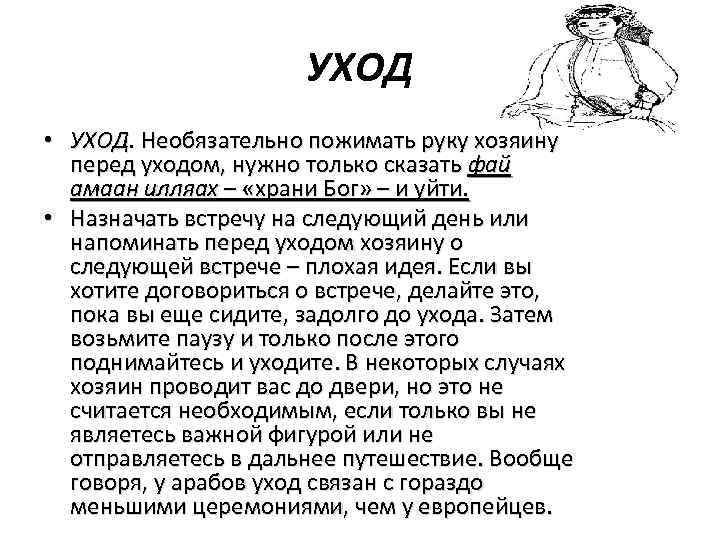 УХОД

• УХОД. Необязательно пожимать руку хозяину перед уходом, нужно только сказать фай амаан илляах – «храни Бог» – и уйти.

• Назначать встречу на следующий день или напоминать перед уходом хозяину о следующей встрече – плохая идея. Если вы хотите договориться о встрече, делайте это, пока вы еще сидите, задолго до ухода. Затем возьмите паузу и только после этого поднимайтесь и уходите. В некоторых случаях хозяин проводит вас до двери, но это не считается необходимым, если только вы не являетесь важной фигурой или не отправляетесь в дальнее путешествие. Вообще говоря, у арабов уход связан с гораздо меньшими церемониями, чем у европейцев.